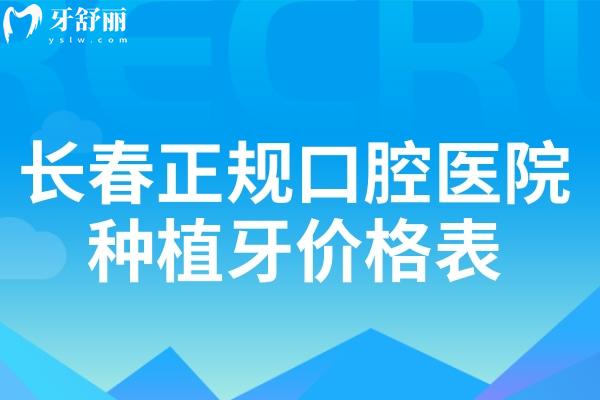 牙舒丽
yslw.com

长春正规口腔医院
种植牙价格表